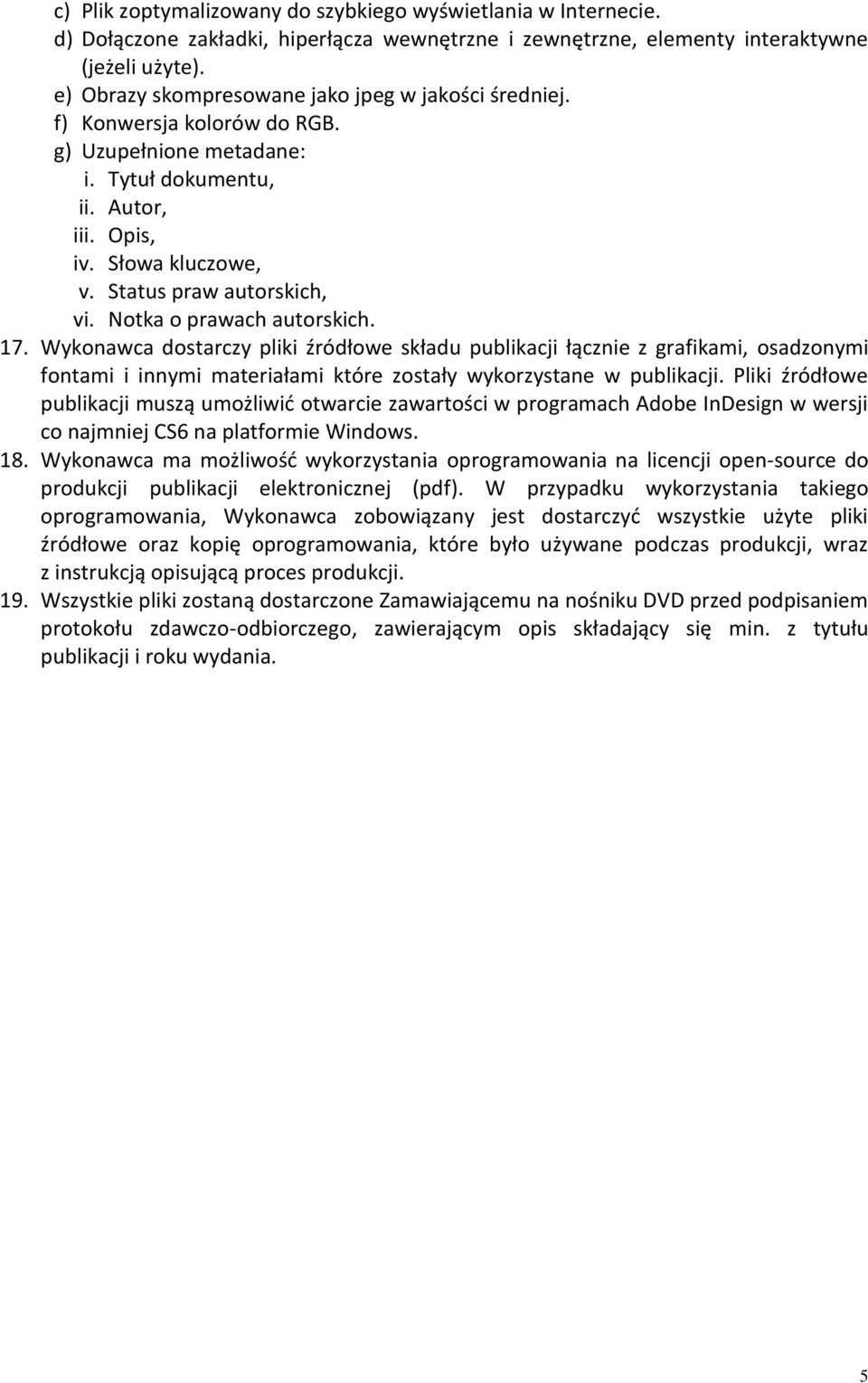 c) Plik zoptymalizowany do szybkiego wyświetlania w Internecie.
d) Dołączone zakładki, hiperłącza wewnętrzne i zewnętrzne, elementy interaktywne (jeżeli użyte).
e) Obrazy skompresowane jako jpeg w jakości średniej.
f) Konwersja kolorów do RGB.
g) Uzupełnione metadane:
i. Tytuł dokumentu,
ii. Autor,
iii. Opis,
iv. Słowa kluczowe,
v. Status praw autorskich,
vi. Notka o prawach autorskich.
17. Wykonawca dostarczy pliki źródłowe składu publikacji łącznie z grafikami, osadzonymi fontami i innymi materiałami które zostały wykorzystane w publikacji. Pliki źródłowe publikacji muszą umożliwić otwarcie zawartości w programach Adobe InDesign w wersji co najmniej CS6 na platformie Windows.
18. Wykonawca ma możliwość wykorzystania oprogramowania na licencji open-source do produkcji publikacji elektronicznej (pdf). W przypadku wykorzystania takiego oprogramowania, Wykonawca zobowiązany jest dostarczyć wszystkie użyte pliki źródłowe oraz kopię oprogramowania, które było używane podczas produkcji, wraz z instrukcją opisującą proces produkcji.
19. Wszystkie pliki zostaną dostarczone Zamawiającemu na nośniku DVD przed podpisaniem protokołu zdawczo-odbiorczego, zawierającym opis składający się min. z tytułu publikacji i roku wydania.

5